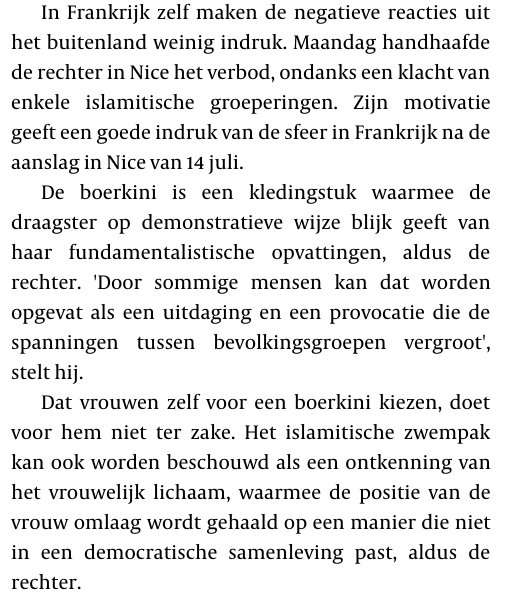 In Frankrijk zelf maken de negatieve reacties uit het buitenland weinig indruk. Maandag handhaafde de rechter in Nice het verbod, ondanks een klacht van enkele islamitische groeperingen. Zijn motivatie geeft een goede indruk van de sfeer in Frankrijk na de aanslag in Nice van 14 juli.

De boerkini is een kledingstuk waarmee de draagster op demonstratieve wijze blijk geeft van haar fundamentalistische opvattingen, aldus de rechter. 'Door sommige mensen kan dat worden opgevat als een uitdaging en een provocatie die de spanningen tussen bevolkingsgroepen vergroot', stelt hij.

Dat vrouwen zelf voor een boerkini kiezen, doet voor hem niet ter zake. Het islamitische zwempak kan ook worden beschouwd als een ontkenning van het vrouwelijk lichaam, waarmee de positie van de vrouw omlaag wordt gehaald op een manier die niet in een democratische samenleving past, aldus de rechter.